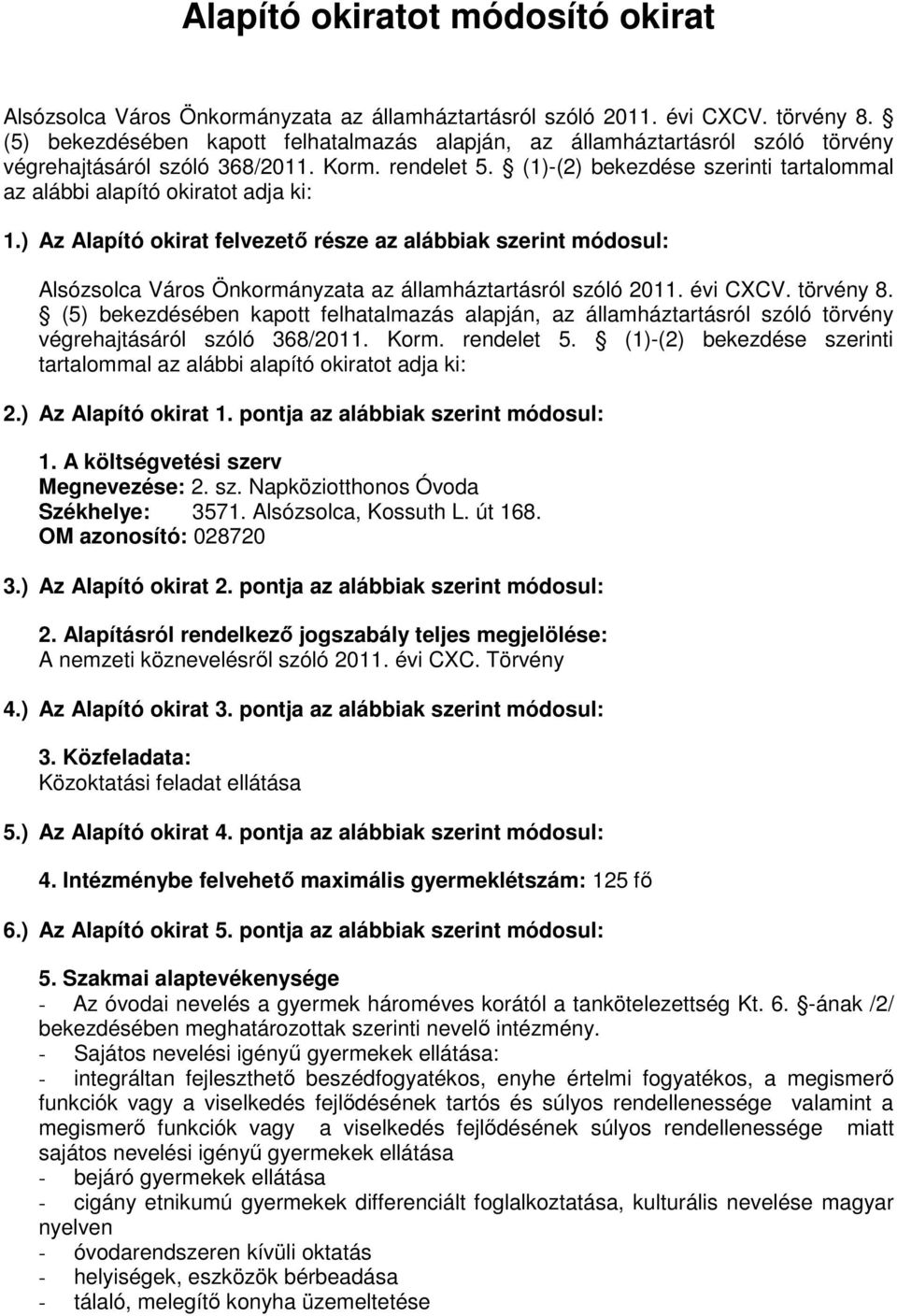 Alapító okiratot módosító okirat

Alsózsolca Város Önkormányzata az államháztartásról szóló 2011. évi CXCV. törvény 8. § (5) bekezdésében kapott felhatalmazás alapján, az államháztartásról szóló törvény végrehajtásáról szóló 368/2011. Korm. rendelet 5. § (1)-(2) bekezdése szerinti tartalommal az alábbi alapító okiratot adja ki:

1.) Az Alapító okirat felvezető része az alábbiak szerint módosul:

Alsózsolca Város Önkormányzata az államháztartásról szóló 2011. évi CXCV. törvény 8. § (5) bekezdésében kapott felhatalmazás alapján, az államháztartásról szóló törvény végrehajtásáról szóló 368/2011. Korm. rendelet 5. § (1)-(2) bekezdése szerinti tartalommal az alábbi alapító okiratot adja ki:

2.) Az Alapító okirat 1. pontja az alábbiak szerint módosul:

1. A költségvetési szerv
Megnevezése: 2. sz. Napköziotthonos Óvoda
Székhelye: 3571. Alsózsolca, Kossuth L. út 168.
OM azonosító: 028720

3.) Az Alapító okirat 2. pontja az alábbiak szerint módosul:

2. Alapításról rendelkező jogszabály teljes megjelölése:
A nemzeti köznevelésről szóló 2011. évi CXC. Törvény

4.) Az Alapító okirat 3. pontja az alábbiak szerint módosul:

3. Közfeladata:
Közoktatási feladat ellátása

5.) Az Alapító okirat 4. pontja az alábbiak szerint módosul:

4. Intézménybe felvehető maximális gyermeklétszám: 125 fő

6.) Az Alapító okirat 5. pontja az alábbiak szerint módosul:

5. Szakmai alaptevékenysége
- Az óvodai nevelés a gyermek hároméves korától a tankötelezettség Kt. 6. §-ának /2/ bekezdésében meghatározottak szerinti nevelő intézmény.
- Sajátos nevelési igényű gyermekek ellátása:
- integráltan fejleszthető beszédfogyatékos, enyhe értelmi fogyatékos, a megismerő funkciók vagy a viselkedés fejlődésének tartós és súlyos rendellenessége valamint a megismerő funkciók vagy a viselkedés fejlődésének súlyos rendellenessége miatt sajátos nevelési igényű gyermekek ellátása
- bejáró gyermekek ellátása
- cigány etnikumú gyermekek differenciált foglalkoztatása, kulturális nevelése magyar nyelven
- óvodarendszeren kívüli oktatás
- helyiségek, eszközök bérbeadása
- tálaló, melegítő konyha üzemeltetése